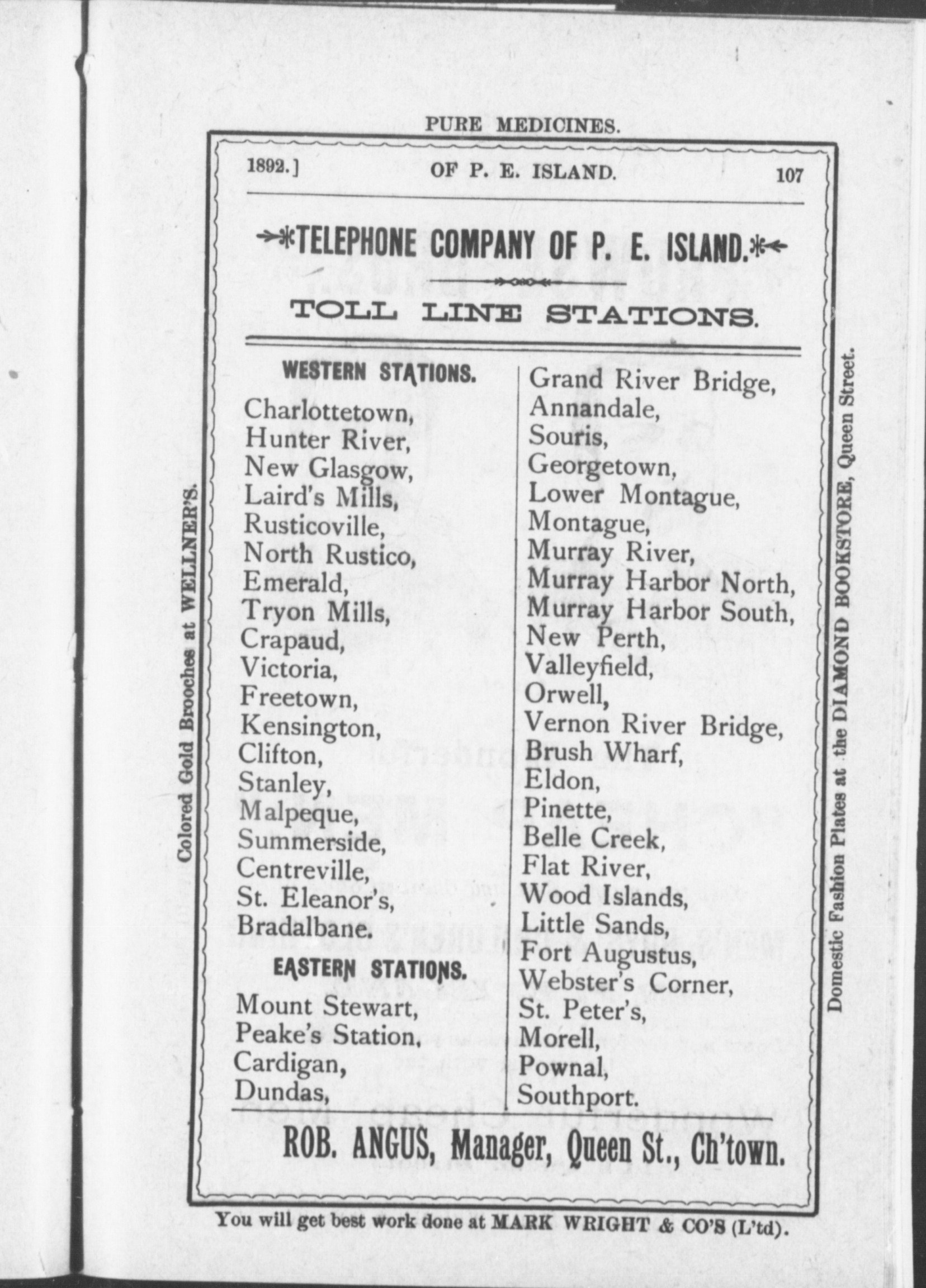 PURE MEDICINES.

1892.] OF P. E. ISLAND. 107

TELEPHONE COMPANY OF P. E. ISLAND.

TOLL LINE STATIONS.

WESTERN STATIONS.

Charlottetown,
Hunter River,
New Glasgow,
Laird's Mills,
Rusticoville,
North Rustico,
Emerald,
Tryon Mills,
Crapaud,
Victoria,
Freetown,
Kensington,
Clifton,
Stanley,
Malpeque,
Summerside,
Centreville,
St. Eleanor's,
Bradalbane.

EASTERN STATIONS.

Mount Stewart,
Peake's Station,
Cardigan,
Dundas,

Grand River Bridge,
Annandale,
Souris,
Georgetown,
Lower Montague,
Montague,
Murray River,
Murray Harbor North,
Murray Harbor South,
New Perth,
Valleyfield,
Orwell,
Vernon River Bridge,
Brush Wharf,
Eldon,
Pinette,
Belle Creek,
Flat River,
Wood Islands,
Little Sands,
Fort Augustus,
Webster's Corner,
St. Peter's,
Morell,
Pownal,
Southport.

ROB. ANGUS, Manager, Queen St., Ch'town.

Colored Gold Brooches at WELLNER'S.

Domestic Fashion Plates at the DIAMOND BOOKSTORE, Queen Street.

You will get best work done at MARK WRIGHT & CO'S (L'td).